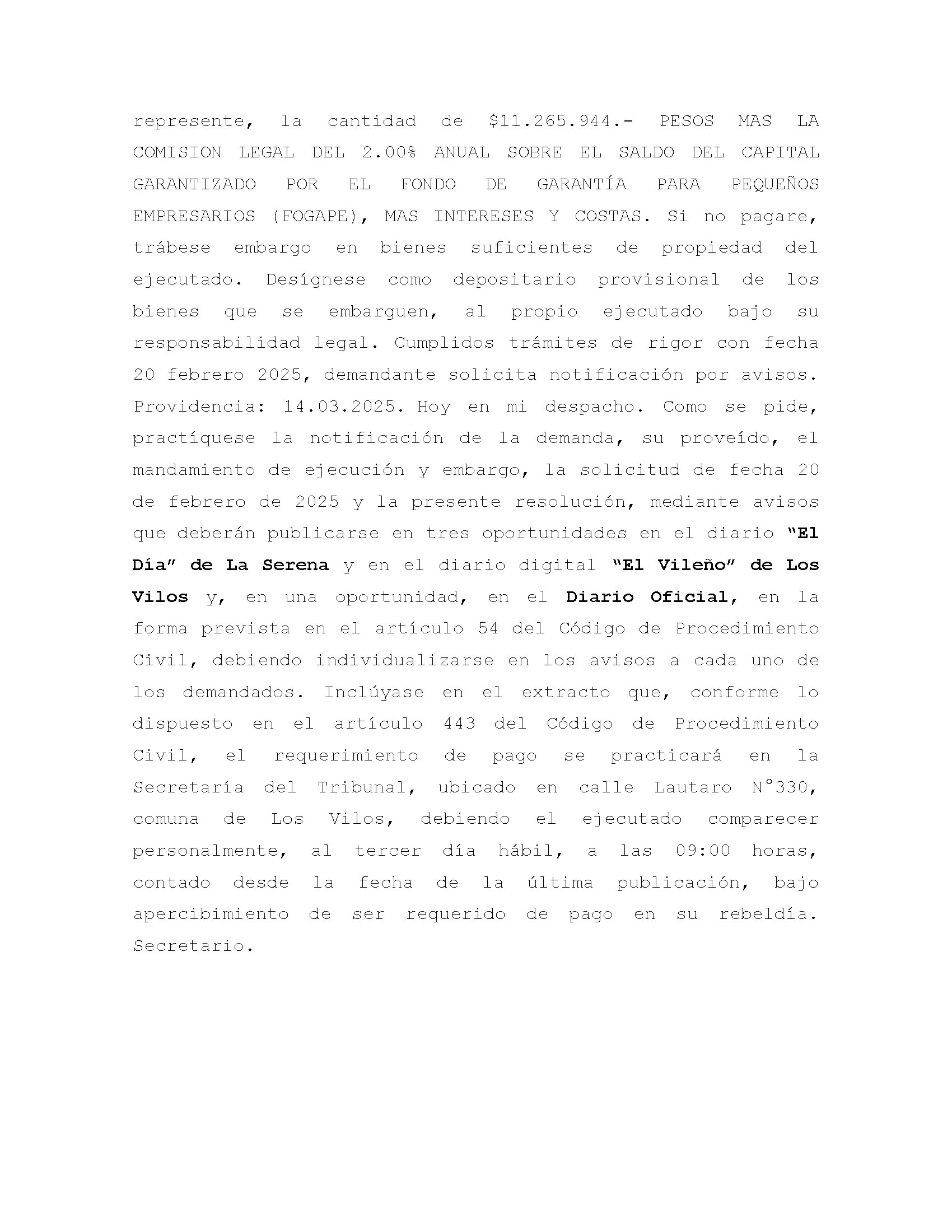 represente, la cantidad de \$11.265.944.- PESOS MAS LA COMISION LEGAL DEL 2.00% ANUAL SOBRE EL SALDO DEL CAPITAL GARANTIZADO POR EL FONDO DE GARANTÍA PARA PEQUEÑOS EMPRESARIOS (FOGAPE), MAS INTERESES Y COSTAS. Si no pagare, trábese embargo en bienes suficientes de propiedad del ejecutado. Desígnese como depositario provisional de los bienes que se embarguen, al propio ejecutado bajo su responsabilidad legal. Cumplidos trámites de rigor con fecha 20 febrero 2025, demandante solicita notificación por avisos. Providencia: 14.03.2025. Hoy en mi despacho. Como se pide, practíquese la notificación de la demanda, su proveído, el mandamiento de ejecución y embargo, la solicitud de fecha 20 de febrero de 2025 y la presente resolución, mediante avisos que deberán publicarse en tres oportunidades en el diario "El Día" de La Serena y en el diario digital "El Vileño" de Los Vilos y, en una oportunidad, en el Diario Oficial, en la forma prevista en el artículo 54 del Código de Procedimiento Civil, debiendo individualizarse en los avisos a cada uno de los demandados. Inclúyase en el extracto que, conforme lo dispuesto en el artículo 443 del Código de Procedimiento Civil, el requerimiento de pago se practicará en la Secretaría del Tribunal, ubicado en calle Lautaro N°330, comuna de Los Vilos, debiendo el ejecutado comparecer personalmente, al tercer día hábil, a las 09:00 horas, contado desde la fecha de la última publicación, bajo apercibimiento de ser requerido de pago en su rebeldía. Secretario.